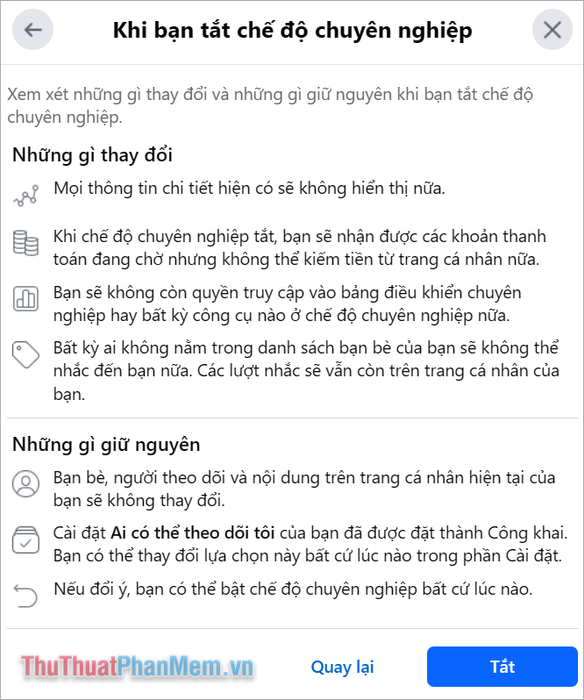 Khi bạn tắt chế độ chuyên nghiệp

Xem xét những gì thay đổi và những gì giữ nguyên khi bạn tắt chế độ chuyên nghiệp.

Những gì thay đổi

Mọi thông tin chi tiết hiện có sẽ không hiển thị nữa.

Khi chế độ chuyên nghiệp tắt, bạn sẽ nhận được các khoản thanh toán đang chờ nhưng không thể kiếm tiền từ trang cá nhân nữa.

Bạn sẽ không còn quyền truy cập vào bảng điều khiển chuyên nghiệp hay bất kỳ công cụ nào ở chế độ chuyên nghiệp nữa.

Bất kỳ ai không nằm trong danh sách bạn bè của bạn sẽ không thể nhắc đến bạn nữa. Các lượt nhắc sẽ vẫn còn trên trang cá nhân của bạn.

Những gì giữ nguyên

Bạn bè, người theo dõi và nội dung trên trang cá nhân hiện tại của bạn sẽ không thay đổi.

Cài đặt Ai có thể theo dõi tôi của bạn đã được đặt thành Công khai. Bạn có thể thay đổi lựa chọn này bất cứ lúc nào trong phần Cài đặt.

Nếu đổi ý, bạn có thể bật chế độ chuyên nghiệp bất cứ lúc nào.

ThuThuatPhanMem.vn

Quay lại

Tắt